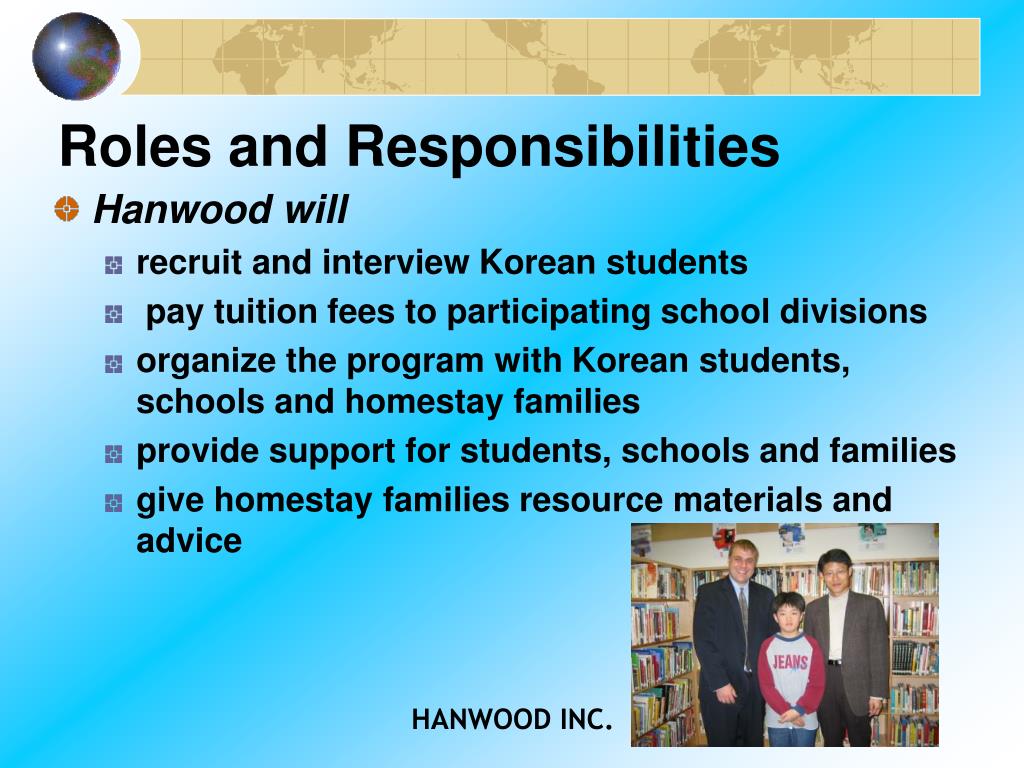 Roles and Responsibilities

Hanwood will

recruit and interview Korean students

pay tuition fees to participating school divisions

organize the program with Korean students, schools and homestay families

provide support for students, schools and families

give homestay families resource materials and advice

JEANS

HANWOOD INC.